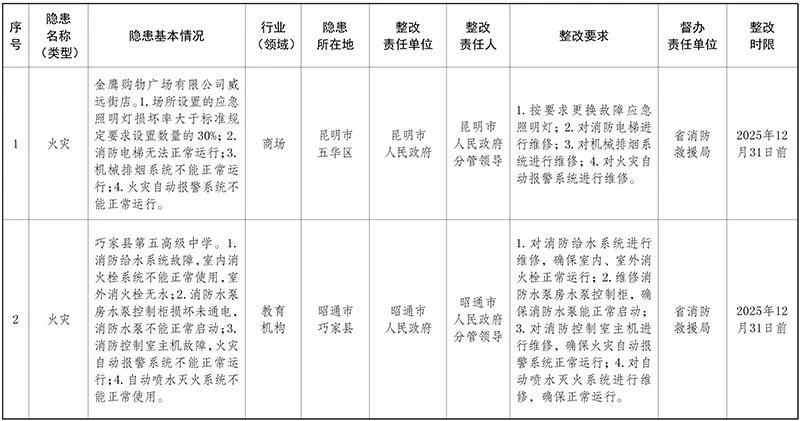 | 序号 | 隐患名称（类型） | 隐患基本情况 | 行业（领域） | 隐患所在地 | 整改责任单位 | 整改责任人 | 整改要求 | 督办责任单位 | 整改时限 |
|---|---|---|---|---|---|---|---|---|---|
| 1 | 火灾 | 金鹰购物广场有限公司威远街店。1.场所设置的应急照明灯损坏率大于标准规定要求设置数量的30%；2.消防电梯无法正常运行；3.机械排烟系统不能正常运行；4.火灾自动报警系统不能正常运行。 | 商场 | 昆明市五华区 | 昆明市人民政府 | 昆明市人民政府分管领导 | 1.按要求更换故障应急照明灯；2.对消防电梯进行维修；3.对机械排烟系统进行维修；4.对火灾自动报警系统进行维修。 | 省消防救援局 | 2025年12月31日前 |
| 2 | 火灾 | 巧家县第五高级中学。1.消防给水系统故障，室内消火栓系统不能正常使用，室外消火栓无水；2.消防水泵房水泵控制柜损坏未通电，消防水泵不能正常启动；3.消防控制室主机故障，火灾自动报警系统不能正常运行；4.自动喷水灭火系统不能正常使用。 | 教育机构 | 昭通市巧家县 | 昭通市人民政府 | 昭通市人民政府分管领导 | 1.对消防给水系统进行维修，确保室内、室外消火栓正常运行；2.维修消防水泵房水泵控制柜，确保消防水泵能正常启动；3.对消防控制室主机进行维修，确保火灾自动报警系统正常运行；4.对自动喷水灭火系统进行维修，确保正常运行。 | 省消防救援局 | 2025年12月31日前 |